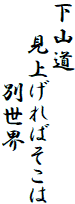 下山道
見上げればそこは
別世界